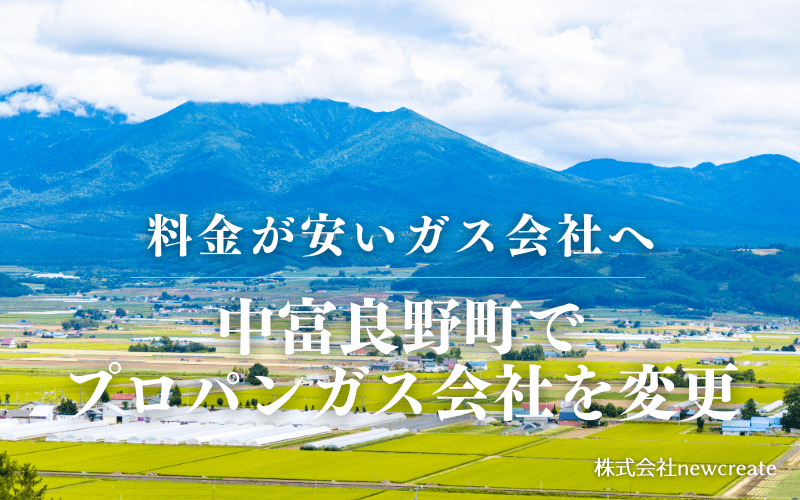 料金が安いガス会社へ

中富良野町で
プロパンガス会社を変更

株式会社newcreate